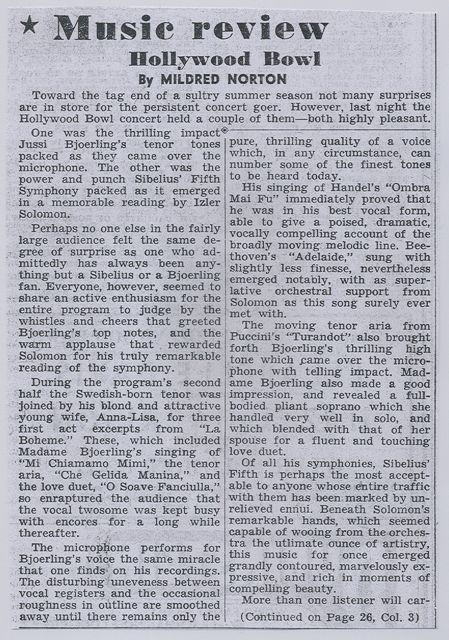 ★ Music review

Hollywood Bowl

By MILDRED NORTON

Toward the tag end of a sultry summer season not many surprises are in store for the persistent concert goer. However, last night the Hollywood Bowl concert held a couple of them—both highly pleasant.

One was the thrilling impact Jussi Bjoerling's tenor tones packed as they came over the microphone. The other was the power and punch Sibelius' Fifth Symphony packed as it emerged in a memorable reading by Izler Solomon.

Perhaps no one else in the fairly large audience felt the same degree of surprise as one who admittedly has always been anything but a Sibelius or a Bjoerling fan. Everyone, however, seemed to share an active enthusiasm for the entire program to judge by the whistles and cheers that greeted Bjoerling's top notes, and the warm applause that rewarded Solomon for his truly remarkable reading of the symphony.

During the program's second half the Swedish-born tenor was joined by his blond and attractive young wife, Anna-Lisa, for three first act excerpts from "La Boheme." These, which included Madame Bjoerling's singing of "Mi Chiamamo Mimi," the tenor aria, "Che Gelida Manina," and the love duet, "O Soave Fanciulla," so enraptured the audience that the vocal twosome was kept busy with encores for a long while thereafter.

The microphone performs for Bjoerling's voice the same miracle that one finds on his recordings. The disturbing uneveness between vocal registers and the occasional roughness in outline are smoothed away until there remains only the pure, thrilling quality of a voice which, in any circumstance, can number some of the finest tones to be heard today.

His singing of Handel's "Ombra Mai Fu" immediately proved that he was in his best vocal form, able to give a poised, dramatic, vocally compelling account of the broadly moving melodic line. Beethoven's "Adelaide," sung with slightly less finesse, nevertheless emerged notably, with as superlative orchestral support from Solomon as this song surely ever met with.

The moving tenor aria from Puccini's "Turandot" also brought forth Bjoerling's thrilling high tone which came over the microphone with telling impact. Madame Bjoerling also made a good impression, and revealed a full-bodied pliant soprano which she handled very well in solo, and which blended with that of her spouse for a fluent and touching love duet.

Of all his symphonies, Sibelius' Fifth is perhaps the most acceptable to anyone whose entire traffic with them has been marked by unrelieved ennui. Beneath Solomon's remarkable hands, which seemed capable of wooing from the orchestra the utlimate ounce of artistry, this music for once emerged grandly contoured, marvelously expressive, and rich in moments of compelling beauty.

More than one listener will car-

(Continued on Page 26, Col. 3)